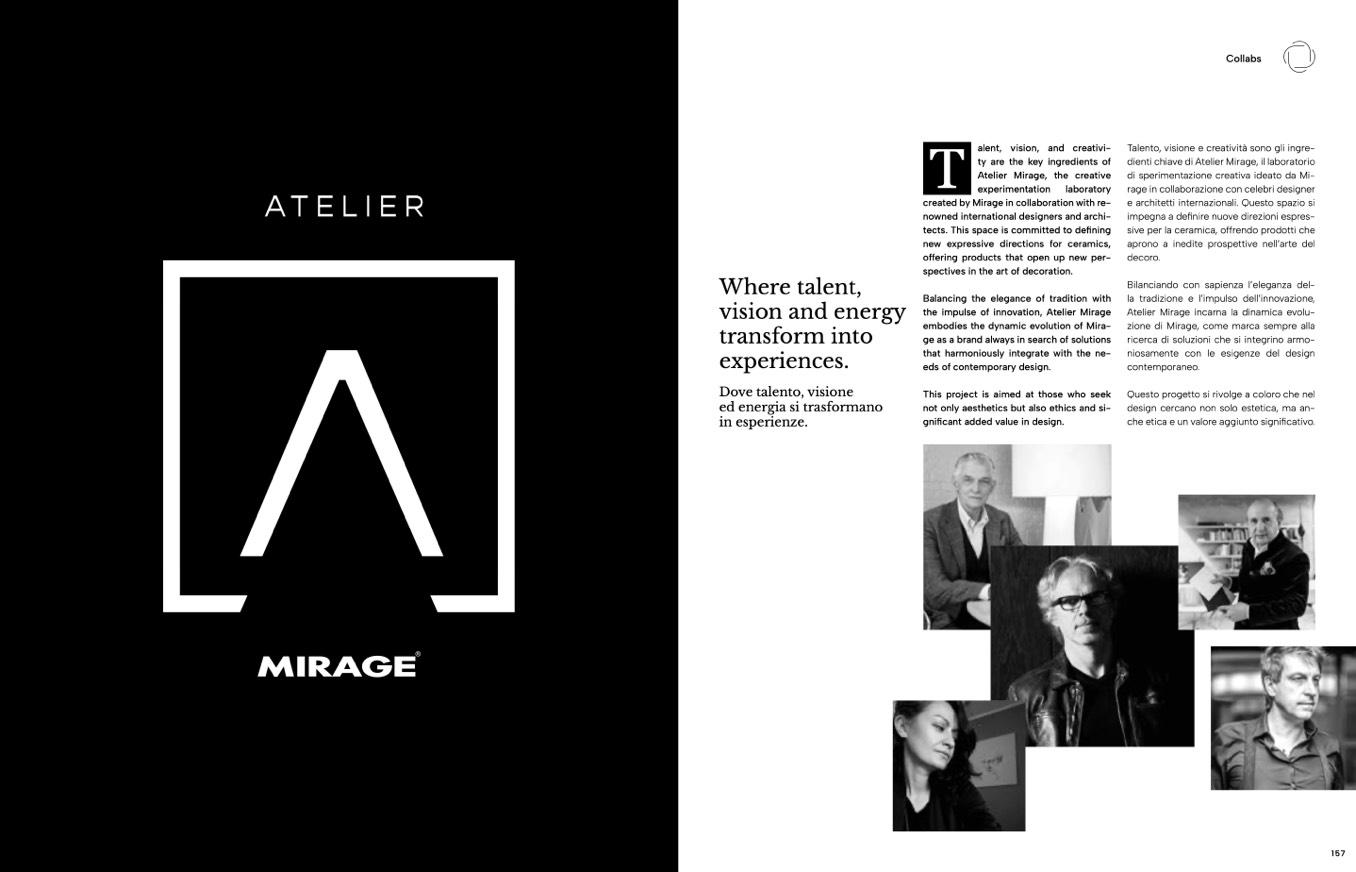 ATELIER

MIRAGE®

Collabs

Where talent, vision and energy transform into experiences.

Dove talento, visione ed energia si trasformano in esperienze.

Talent, vision, and creativity are the key ingredients of Atelier Mirage, the creative experimentation laboratory created by Mirage in collaboration with renowned international designers and architects. This space is committed to defining new expressive directions for ceramics, offering products that open up new perspectives in the art of decoration.

Balancing the elegance of tradition with the impulse of innovation, Atelier Mirage embodies the dynamic evolution of Mirage as a brand always in search of solutions that harmoniously integrate with the needs of contemporary design.

This project is aimed at those who seek not only aesthetics but also ethics and significant added value in design.

Talento, visione e creatività sono gli ingredienti chiave di Atelier Mirage, il laboratorio di sperimentazione creativa ideato da Mirage in collaborazione con celebri designer e architetti internazionali. Questo spazio si impegna a definire nuove direzioni espressive per la ceramica, offrendo prodotti che aprono a inedite prospettive nell'arte del decoro.

Bilanciando con sapienza l'eleganza della tradizione e l'impulso dell'innovazione, Atelier Mirage incarna la dinamica evoluzione di Mirage, come marca sempre alla ricerca di soluzioni che si integrino armoniosamente con le esigenze del design contemporaneo.

Questo progetto si rivolge a coloro che nel design cercano non solo estetica, ma anche etica e un valore aggiunto significativo.

157